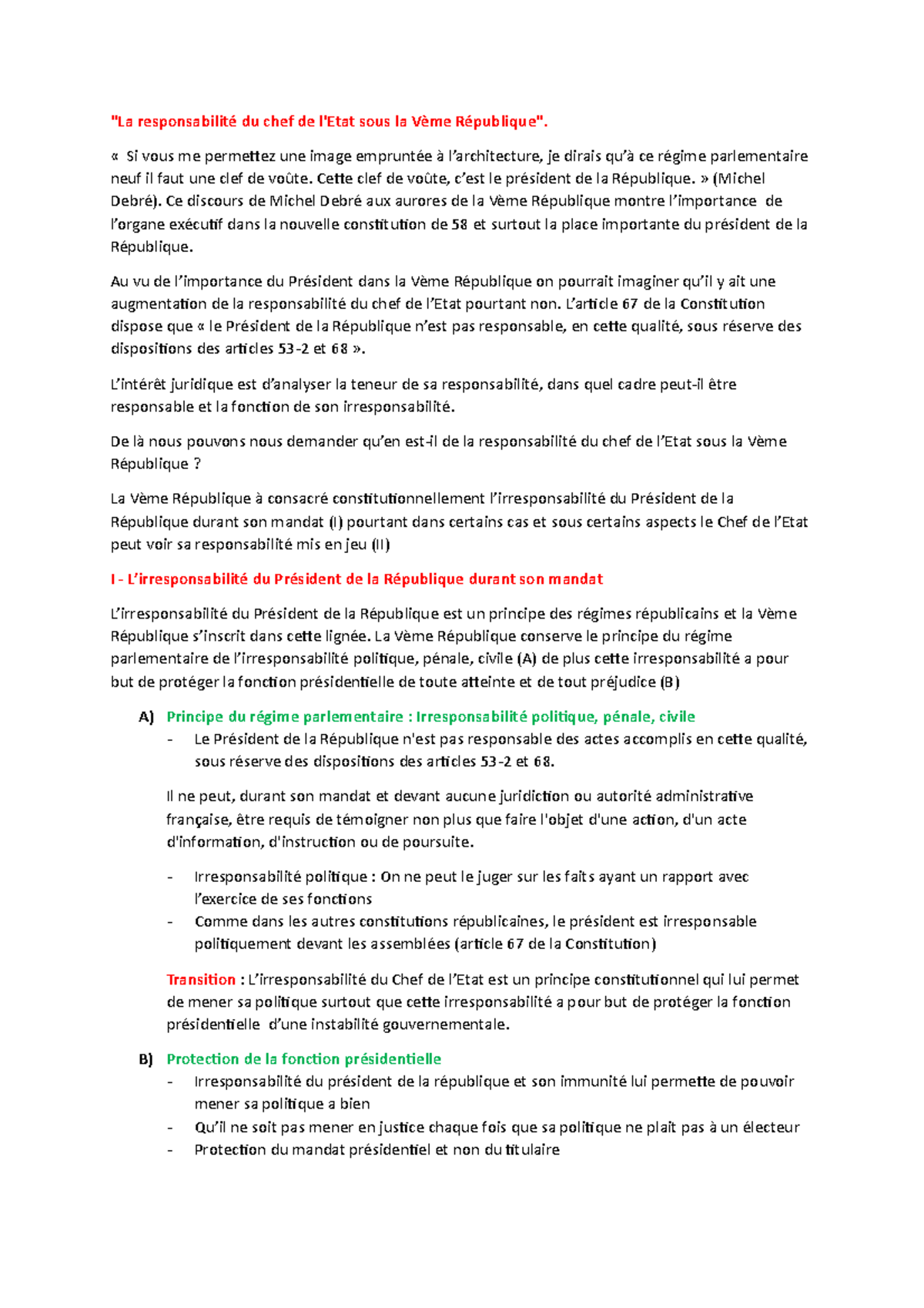 "La responsabilité du chef de l'Etat sous la Vème République".

« Si vous me permettez une image empruntée à l'architecture, je dirais qu'à ce régime parlementaire neuf il faut une clef de voûte. Cette clef de voûte, c'est le président de la République. » (Michel Debré). Ce discours de Michel Debré aux aurores de la Vème République montre l'importance de l'organe exécutif dans la nouvelle constitution de 58 et surtout la place importante du président de la République.

Au vu de l'importance du Président dans la Vème République on pourrait imaginer qu'il y ait une augmentation de la responsabilité du chef de l'Etat pourtant non. L'article 67 de la Constitution dispose que « le Président de la République n'est pas responsable, en cette qualité, sous réserve des dispositions des articles 53-2 et 68 ».

L'intérêt juridique est d'analyser la teneur de sa responsabilité, dans quel cadre peut-il être responsable et la fonction de son irresponsabilité.

De là nous pouvons nous demander qu'en est-il de la responsabilité du chef de l'Etat sous la Vème République ?

La Vème République à consacré constitutionnellement l'irresponsabilité du Président de la République durant son mandat (I) pourtant dans certains cas et sous certains aspects le Chef de l'Etat peut voir sa responsabilité mis en jeu (II)

I - L'irresponsabilité du Président de la République durant son mandat

L'irresponsabilité du Président de la République est un principe des régimes républicains et la Vème République s'inscrit dans cette lignée. La Vème République conserve le principe du régime parlementaire de l'irresponsabilité politique, pénale, civile (A) de plus cette irresponsabilité a pour but de protéger la fonction présidentielle de toute atteinte et de tout préjudice (B)

A) Principe du régime parlementaire : Irresponsabilité politique, pénale, civile
- Le Président de la République n'est pas responsable des actes accomplis en cette qualité, sous réserve des dispositions des articles 53-2 et 68.

Il ne peut, durant son mandat et devant aucune juridiction ou autorité administrative française, être requis de témoigner non plus que faire l'objet d'une action, d'un acte d'information, d'instruction ou de poursuite.

- Irresponsabilité politique : On ne peut le juger sur les faits ayant un rapport avec l'exercice de ses fonctions
- Comme dans les autres constitutions républicaines, le président est irresponsable politiquement devant les assemblées (article 67 de la Constitution)

Transition : L'irresponsabilité du Chef de l'Etat est un principe constitutionnel qui lui permet de mener sa politique surtout que cette irresponsabilité a pour but de protéger la fonction présidentielle d'une instabilité gouvernementale.

B) Protection de la fonction présidentielle
- Irresponsabilité du président de la république et son immunité lui permette de pouvoir mener sa politique a bien
- Qu'il ne soit pas mener en justice chaque fois que sa politique ne plait pas à un électeur
- Protection du mandat présidentiel et non du titulaire